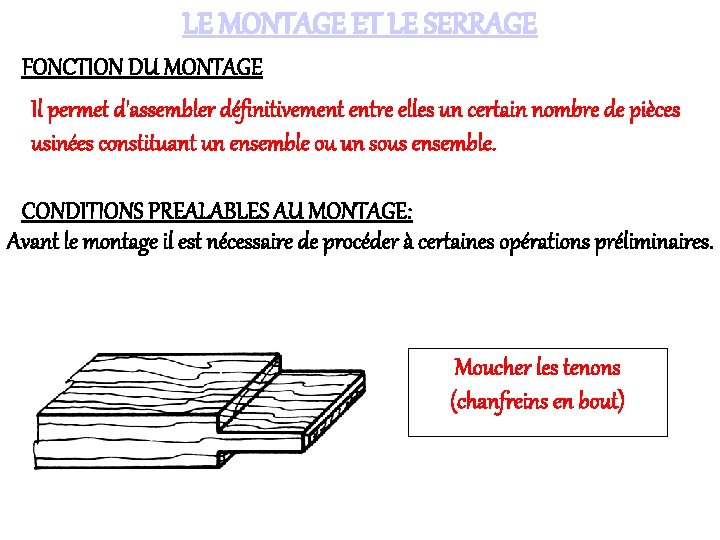 LE MONTAGE ET LE SERRAGE

FONCTION DU MONTAGE

Il permet d'assembler définitivement entre elles un certain nombre de pièces usinées constituant un ensemble ou un sous ensemble.

CONDITIONS PREALABLES AU MONTAGE:

Avant le montage il est nécessaire de procéder à certaines opérations préliminaires.

Moucher les tenons (chanfreins en bout)